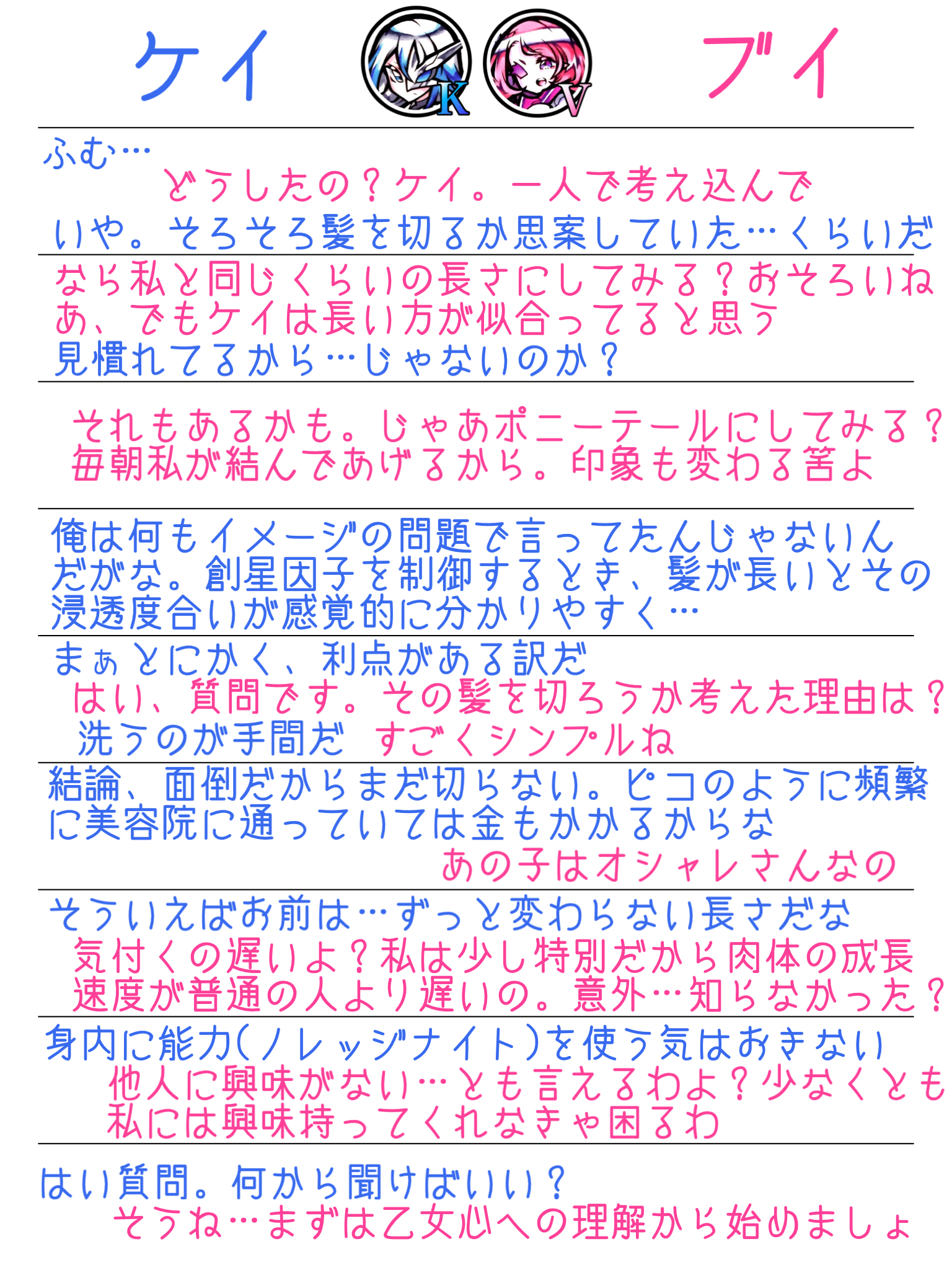 ケイ

K

V

ブイ

ふむ…

どうしたの？ケイ。一人で考え込んで

いや。そろそろ髪を切るか思案していた…くらいだ

なら私と同じくらいの長さにしてみる？おそろいね

あ、でもケイは長い方が似合ってると思う

見慣れてるから…じゃないのか？

それもあるかも。じゃあポニーテールにしてみる？

毎朝私が結んであげるから。印象も変わる筈よ

俺は何もイメージの問題で言ってたんじゃないんだがな。創星因子を制御するとき、髪が長いとその浸透度合いが感覚的に分かりやすく…

まぁとにかく、利点がある訳だ

はい、質問です。その髪を切ろうか考えた理由は？

洗うのが手間だ

すごくシンプルね

結論、面倒だからまだ切らない。ピコのように頻繁に美容院に通っていては金もかかるからな

あの子はオシャレさんなの

そういえばお前は…ずっと変わらない長さだな

気付くの遅いよ？私は少し特別だから肉体の成長速度が普通の人より遅いの。意外…知らなかった？

身内に能力(ノレッジナイト)を使う気はおきない

他人に興味がない…とも言えるわよ？少なくとも私には興味持ってくれなきゃ困るわ

はい質問。何から聞けばいい？

そうね…まずは乙女心への理解から始めましょ